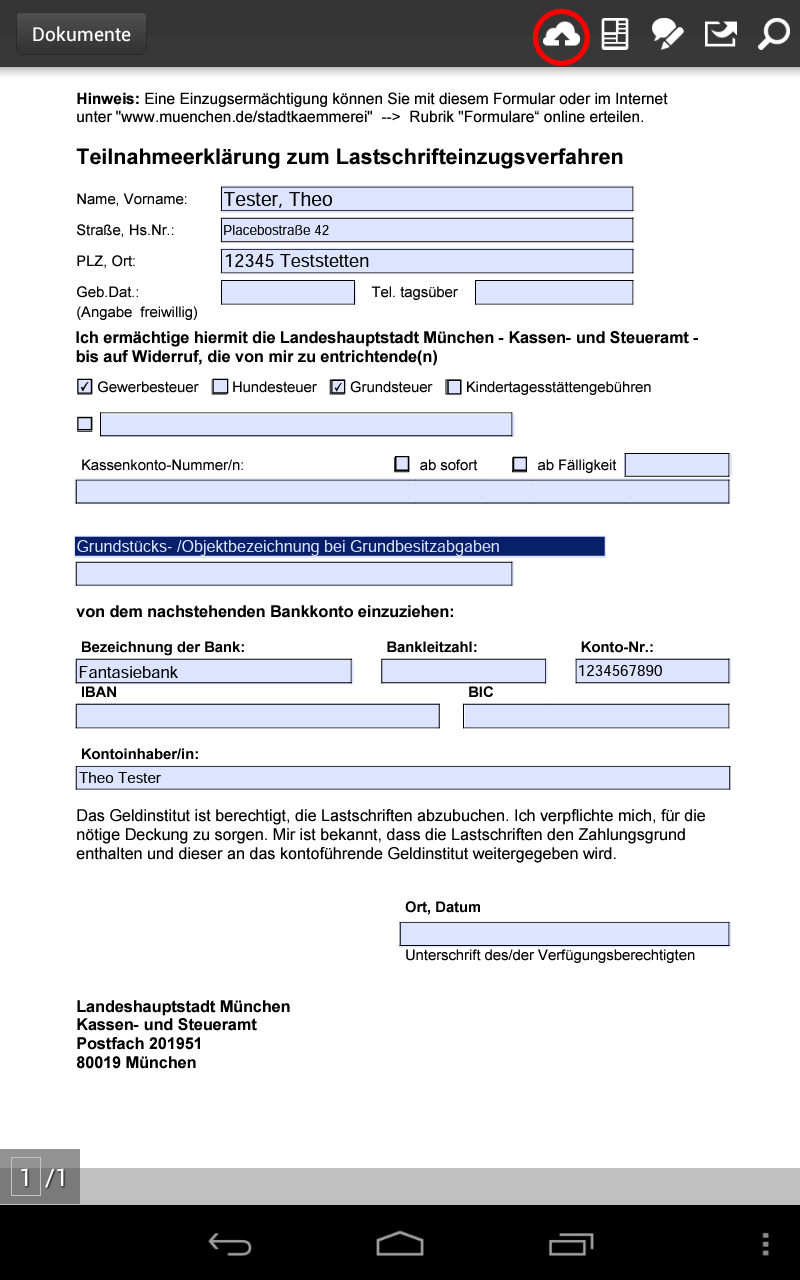 Dokumente

**Hinweis:** Eine Einzugsermächtigung können Sie mit diesem Formular oder im Internet unter "www.muenchen.de/stadtkaemmerei" --> Rubrik "Formulare“ online erteilen.

**Teilnahmeerklärung zum Lastschrifteinzugsverfahren**

Name, Vorname: Tester, Theo

Straße, Hs.Nr.: Placebostraße 42

PLZ, Ort: 12345 Teststetten

Geb.Dat.: (Angabe freiwillig) Tel. tagsüber

**Ich ermächtige hiermit die Landeshauptstadt München - Kassen- und Steueramt - bis auf Widerruf, die von mir zu entrichtende(n)**

☑ Gewerbesteuer ☐ Hundesteuer ☑ Grundsteuer ☐ Kindertagesstättengebühren

☐

Kassenkonto-Nummer/n: ☐ ab sofort ☐ ab Fälligkeit

Grundstücks- /Objektbezeichnung bei Grundbesitzabgaben

**von dem nachstehenden Bankkonto einzuziehen:**

**Bezeichnung der Bank:** Fantasiebank **Bankleitzahl:** **Konto-Nr.:** 1234567890

**IBAN** **BIC**

**Kontoinhaber/in:** Theo Tester

Das Geldinstitut ist berechtigt, die Lastschriften abzubuchen. Ich verpflichte mich, für die nötige Deckung zu sorgen. Mir ist bekannt, dass die Lastschriften den Zahlungsgrund enthalten und dieser an das kontoführende Geldinstitut weitergegeben wird.

**Ort, Datum**

Unterschrift des/der Verfügungsberechtigten

**Landeshauptstadt München**
**Kassen- und Steueramt**
**Postfach 201951**
**80019 München**

1 /1